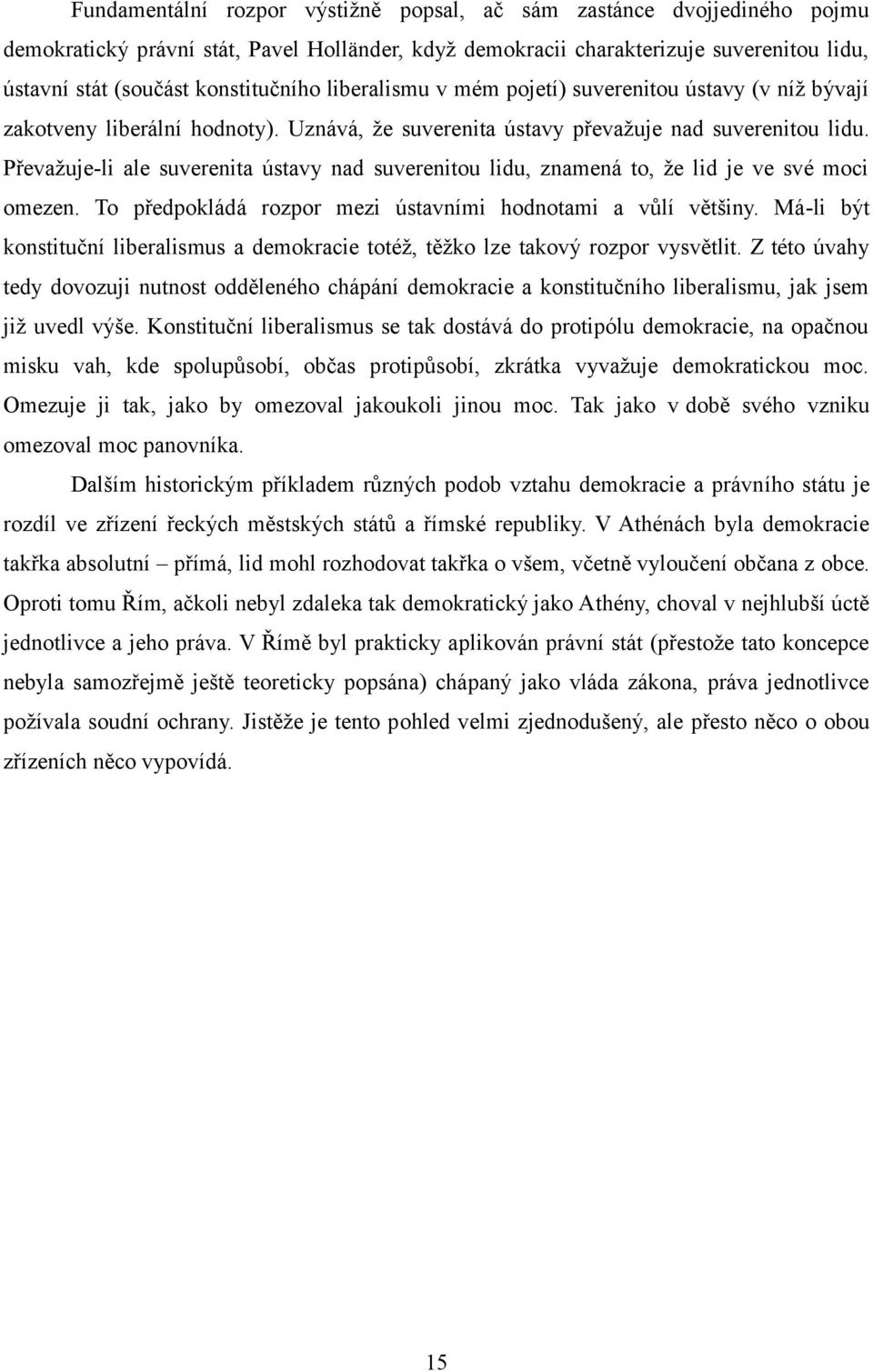 Fundamentální rozpor výstižně popsal, ač sám zastánce dvojjediného pojmu demokratický právní stát, Pavel Holländer, když demokracii charakterizuje suverenitou lidu, ústavní stát (součást konstitučního liberalismu v mém pojetí) suverenitou ústavy (v níž bývají zakotveny liberální hodnoty). Uznává, že suverenita ústavy převažuje nad suverenitou lidu. Převažuje-li ale suverenita ústavy nad suverenitou lidu, znamená to, že lid je ve své moci omezen. To předpokládá rozpor mezi ústavními hodnotami a vůlí většiny. Má-li být konstituční liberalismus a demokracie totéž, těžko lze takový rozpor vysvětlit. Z této úvahy tedy dovozuji nutnost odděleného chápání demokracie a konstitučního liberalismu, jak jsem již uvedl výše. Konstituční liberalismus se tak dostává do protipólu demokracie, na opačnou misku vah, kde spolupůsobí, občas protipůsobí, zkrátka vyvažuje demokratickou moc. Omezuje ji tak, jako by omezoval jakoukoli jinou moc. Tak jako v době svého vzniku omezoval moc panovníka.

Dalším historickým příkladem různých podob vztahu demokracie a právního státu je rozdíl ve zřízení řeckých městských států a římské republiky. V Athénách byla demokracie takřka absolutní – přímá, lid mohl rozhodovat takřka o všem, včetně vyloučení občana z obce. Oproti tomu Řím, ačkoli nebyl zdaleka tak demokratický jako Athény, choval v nejhlubší úctě jednotlivce a jeho práva. V Římě byl prakticky aplikován právní stát (přestože tato koncepce nebyla samozřejmě ještě teoreticky popsána) chápaný jako vláda zákona, práva jednotlivce požívala soudní ochrany. Jistěže je tento pohled velmi zjednodušený, ale přesto něco o obou zřízeních něco vypovídá.

15